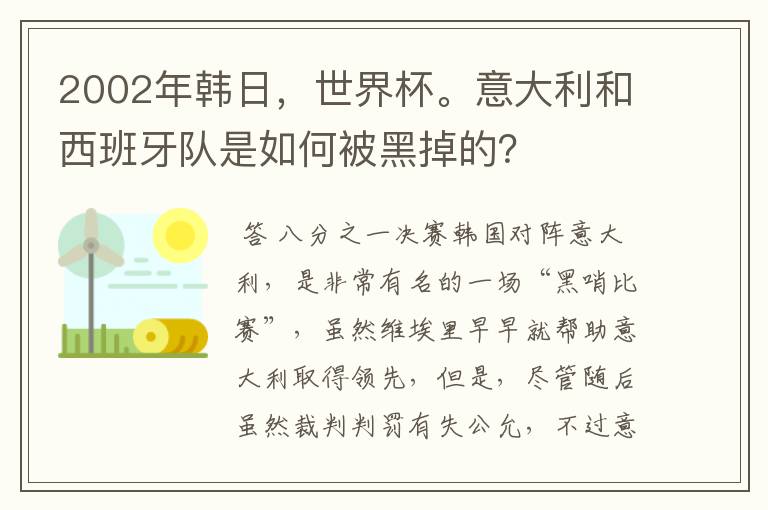 2002年韩日，世界杯。意大利和西班牙队是如何被黑掉的?

答 八分之一决赛韩国对阵意大利，是非常有名的一场“黑哨比赛”，虽然维埃里早早就帮助意大利取得领先，但是，尽管随后虽然裁判判罚有失公允，不过意